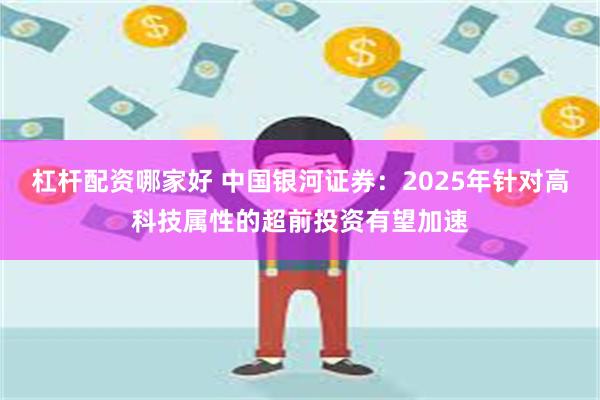 杠杆配资哪家好 中国银河证券：2025年针对高科技属性的超前投资有望加速